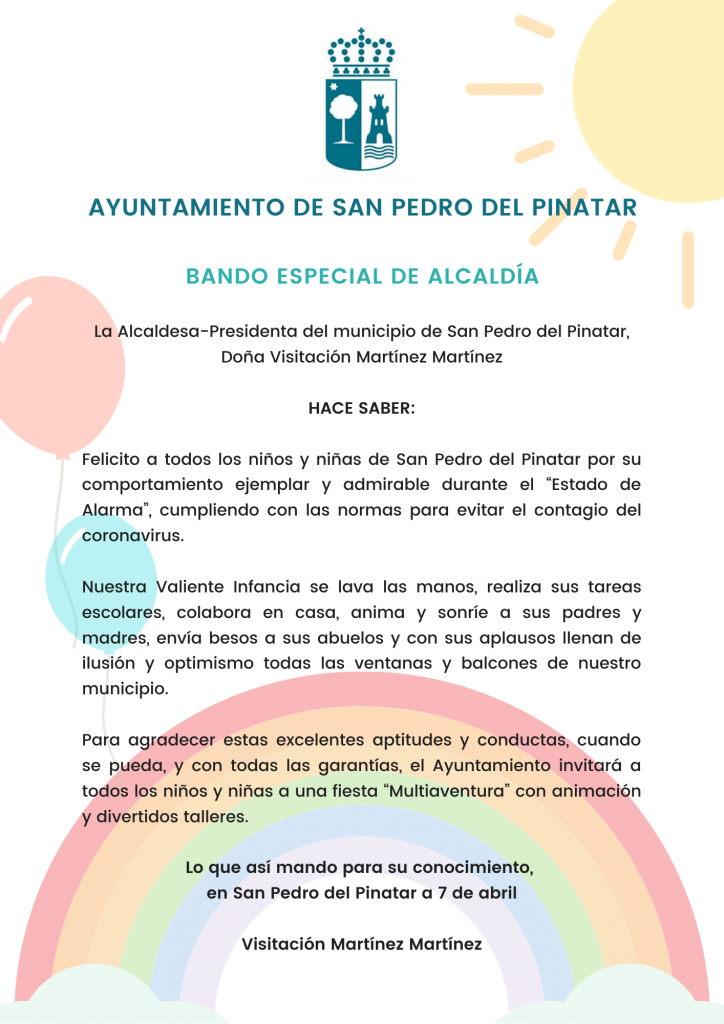 AYUNTAMIENTO DE SAN PEDRO DEL PINATAR

BANDO ESPECIAL DE ALCALDÍA

La Alcaldesa-Presidenta del municipio de San Pedro del Pinatar, Doña Visitación Martínez Martínez

HACE SABER:

Felicito a todos los niños y niñas de San Pedro del Pinatar por su comportamiento ejemplar y admirable durante el “Estado de Alarma”, cumpliendo con las normas para evitar el contagio del coronavirus.

Nuestra Valiente Infancia se lava las manos, realiza sus tareas escolares, colabora en casa, anima y sonríe a sus padres y madres, envía besos a sus abuelos y con sus aplausos llenan de ilusión y optimismo todas las ventanas y balcones de nuestro municipio.

Para agradecer estas excelentes aptitudes y conductas, cuando se pueda, y con todas las garantías, el Ayuntamiento invitará a todos los niños y niñas a una fiesta “Multiaventura” con animación y divertidos talleres.

Lo que así mando para su conocimiento, en San Pedro del Pinatar a 7 de abril

Visitación Martínez Martínez